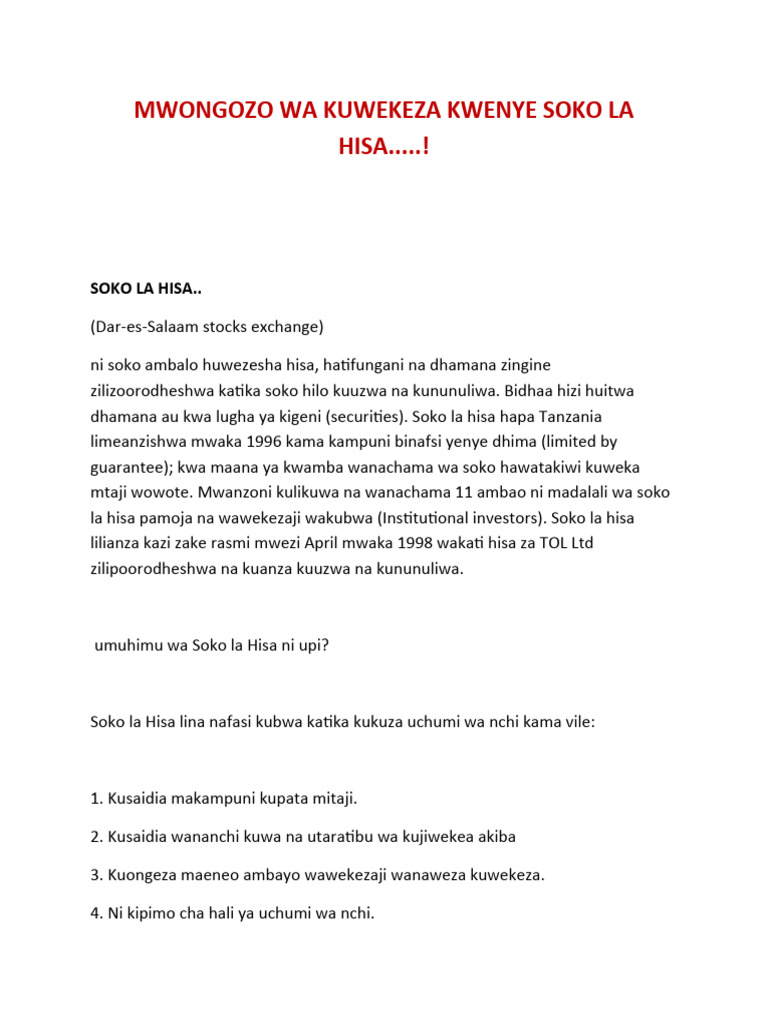 MWONGOZO WA KUWEKEZA KWENYE SOKO LA HISA.....!

SOKO LA HISA..

(Dar-es-Salaam stocks exchange)

ni soko ambalo huwezesha hisa, hatifungani na dhamana zingine zilizoorodheshwa katika soko hilo kuuzwa na kununuliwa. Bidhaa hizi huitwa dhamana au kwa lugha ya kigeni (securities). Soko la hisa hapa Tanzania limeanzishwa mwaka 1996 kama kampuni binafsi yenye dhima (limited by guarantee); kwa maana ya kwamba wanachama wa soko hawatakiwi kuweka mtaji wowote. Mwanzoni kulikuwa na wanachama 11 ambao ni madalali wa soko la hisa pamoja na wawekezaji wakubwa (Institutional investors). Soko la hisa lilianza kazi zake rasmi mwezi April mwaka 1998 wakati hisa za TOL Ltd zilipoorodheshwa na kuanza kuuzwa na kununuliwa.

umuhimu wa Soko la Hisa ni upi?

Soko la Hisa lina nafasi kubwa katika kukuza uchumi wa nchi kama vile:

1. Kusaidia makampuni kupata mitaji.

2. Kusaidia wananchi kuwa na utaratibu wa kujiwekea akiba

3. Kuongeza maeneo ambayo wawekezaji wanaweza kuwekeza.

4. Ni kipimo cha hali ya uchumi wa nchi.